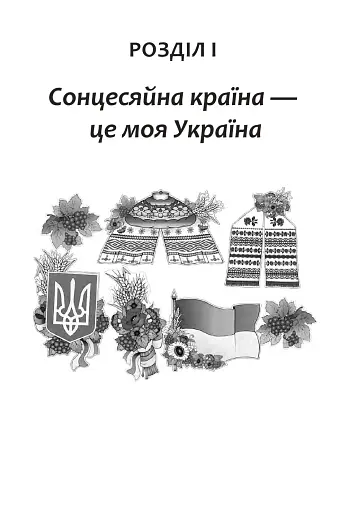 РОЗДІЛ І

Сонцесяйна країна — це моя Україна